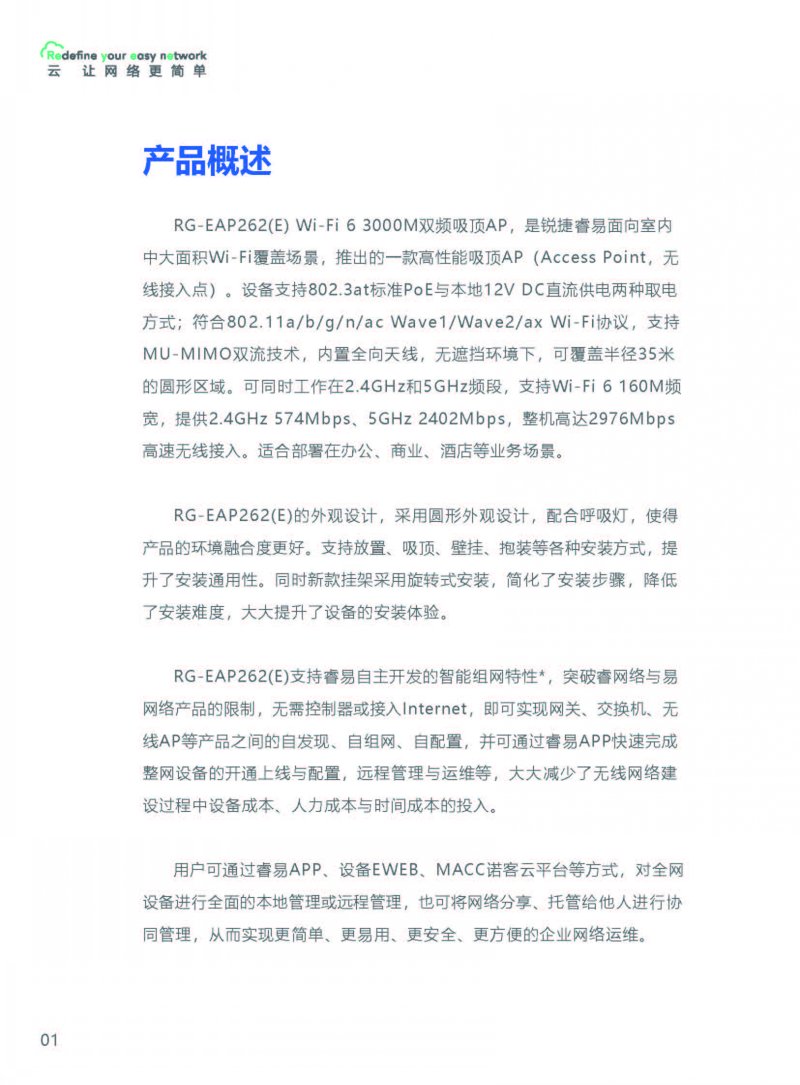 Redefine your easy network
云 让网络更简单

产品概述

RG-EAP262(E) Wi-Fi 6 3000M双频吸顶AP，是锐捷睿易面向室内中大面积Wi-Fi覆盖场景，推出的一款高性能吸顶AP（Access Point，无线接入点）。设备支持802.3at标准PoE与本地12V DC直流供电两种取电方式；符合802.11a/b/g/n/ac Wave1/Wave2/ax Wi-Fi协议，支持MU-MIMO双流技术，内置全向天线，无遮挡环境下，可覆盖半径35米的圆形区域。可同时工作在2.4GHz和5GHz频段，支持Wi-Fi 6 160M频宽，提供2.4GHz 574Mbps、5GHz 2402Mbps，整机高达2976Mbps高速无线接入。适合部署在办公、商业、酒店等业务场景。

RG-EAP262(E)的外观设计，采用圆形外观设计，配合呼吸灯，使得产品的环境融合度更好。支持放置、吸顶、壁挂、抱装等各种安装方式，提升了安装通用性。同时新款挂架采用旋转式安装，简化了安装步骤，降低了安装难度，大大提升了设备的安装体验。

RG-EAP262(E)支持睿易自主开发的智能组网特性*，突破睿网络与易网络产品的限制，无需控制器或接入Internet，即可实现网关、交换机、无线AP等产品之间的自发现、自组网、自配置，并可通过睿易APP快速完成整网设备的开通上线与配置，远程管理与运维等，大大减少了无线网络建设过程中设备成本、人力成本与时间成本的投入。

用户可通过睿易APP、设备EWEB、MACC诺客云平台等方式，对全网设备进行全面的本地管理或远程管理，也可将网络分享、托管给他人进行协同管理，从而实现更简单、更易用、更安全、更方便的企业网络运维。

01